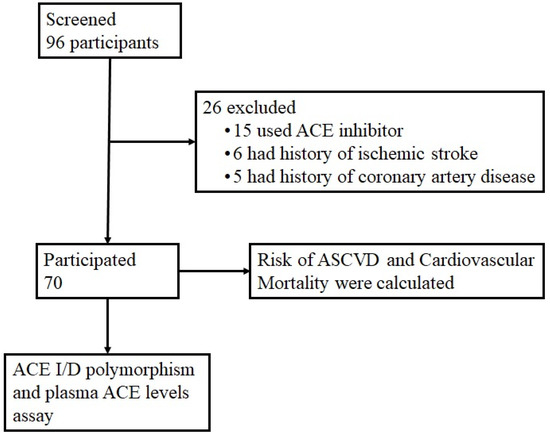 Screened
96 participants

26 excluded
• 15 used ACE inhibitor
• 6 had history of ischemic stroke
• 5 had history of coronary artery disease

Participated
70

Risk of ASCVD and Cardiovascular Mortality were calculated

ACE I/D polymorphism and plasma ACE levels assay